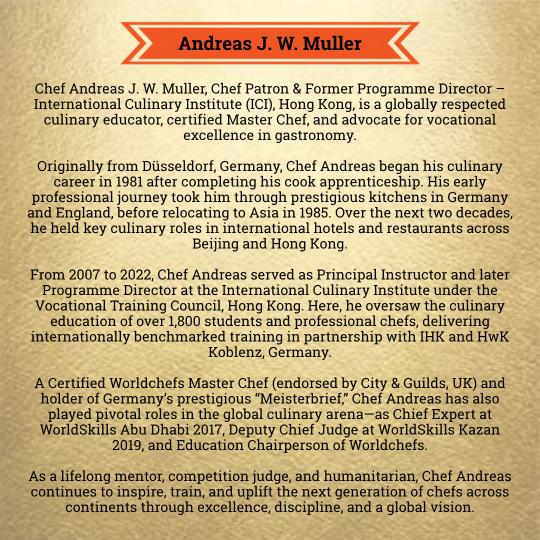 Andreas J. W. Muller

Chef Andreas J. W. Muller, Chef Patron & Former Programme Director – International Culinary Institute (ICI), Hong Kong, is a globally respected culinary educator, certified Master Chef, and advocate for vocational excellence in gastronomy.

Originally from Düsseldorf, Germany, Chef Andreas began his culinary career in 1981 after completing his cook apprenticeship. His early professional journey took him through prestigious kitchens in Germany and England, before relocating to Asia in 1985. Over the next two decades, he held key culinary roles in international hotels and restaurants across Beijing and Hong Kong.

From 2007 to 2022, Chef Andreas served as Principal Instructor and later Programme Director at the International Culinary Institute under the Vocational Training Council, Hong Kong. Here, he oversaw the culinary education of over 1,800 students and professional chefs, delivering internationally benchmarked training in partnership with IHK and HwK Koblenz, Germany.

A Certified Worldchefs Master Chef (endorsed by City & Guilds, UK) and holder of Germany's prestigious "Meisterbrief," Chef Andreas has also played pivotal roles in the global culinary arena—as Chief Expert at WorldSkills Abu Dhabi 2017, Deputy Chief Judge at WorldSkills Kazan 2019, and Education Chairperson of Worldchefs.

As a lifelong mentor, competition judge, and humanitarian, Chef Andreas continues to inspire, train, and uplift the next generation of chefs across continents through excellence, discipline, and a global vision.